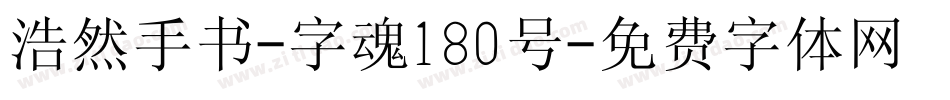 浩然手书-字魂180号-免费字体网